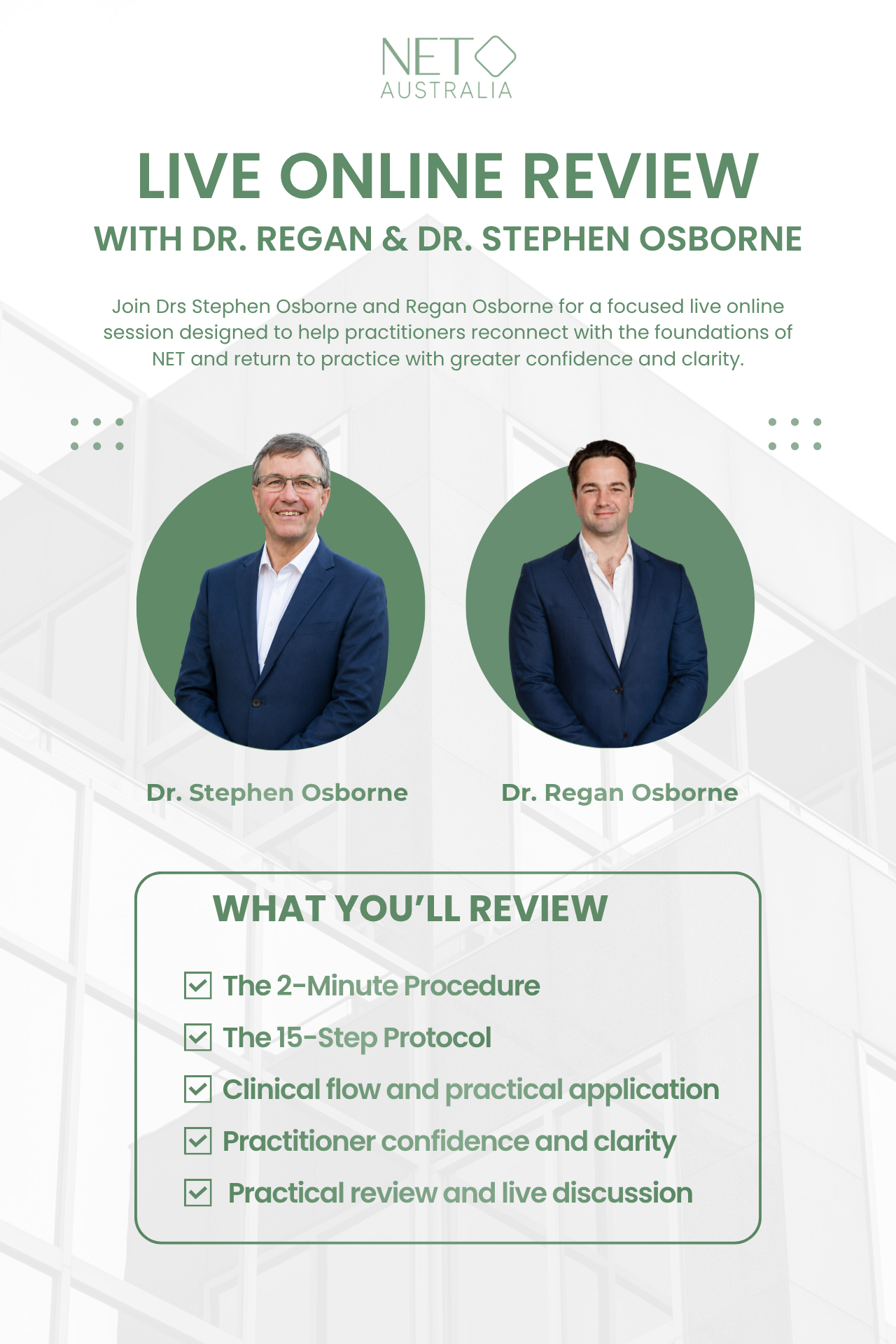 NET
AUSTRALIA

LIVE ONLINE REVIEW
WITH DR. REGAN & DR. STEPHEN OSBORNE

Join Drs Stephen Osborne and Regan Osborne for a focused live online session designed to help practitioners reconnect with the foundations of NET and return to practice with greater confidence and clarity.

Dr. Stephen Osborne

Dr. Regan Osborne

WHAT YOU'LL REVIEW

The 2-Minute Procedure
The 15-Step Protocol
Clinical flow and practical application
Practitioner confidence and clarity
Practical review and live discussion